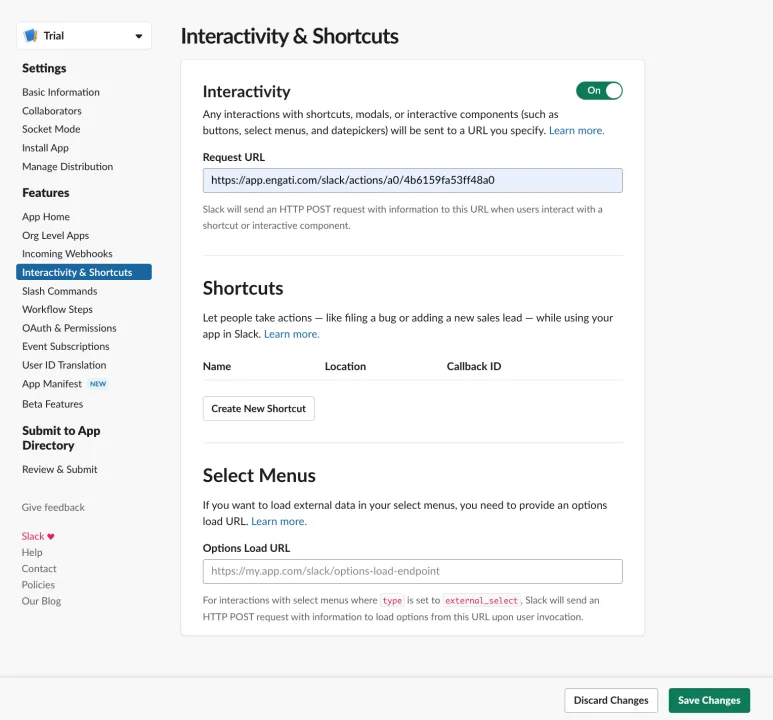 Trial

Settings
Basic Information
Collaborators
Socket Mode
Install App
Manage Distribution

Features
App Home
Org Level Apps
Incoming Webhooks
Interactivity & Shortcuts
Slash Commands
Workflow Steps
OAuth & Permissions
Event Subscriptions
User ID Translation
App Manifest NEW
Beta Features

Submit to App Directory
Review & Submit

Give feedback

Slack ♥
Help
Contact
Policies
Our Blog

Interactivity & Shortcuts

Interactivity
On
Any interactions with shortcuts, modals, or interactive components (such as buttons, select menus, and datepickers) will be sent to a URL you specify. Learn more.

Request URL
https://app.engati.com/slack/actions/a0/4b6159fa53ff48a0
Slack will send an HTTP POST request with information to this URL when users interact with a shortcut or interactive component.

Shortcuts
Let people take actions — like filing a bug or adding a new sales lead — while using your app in Slack. Learn more.

| Name | Location | Callback ID |
|---|---|---|

Create New Shortcut

Select Menus
If you want to load external data in your select menus, you need to provide an options load URL. Learn more.

Options Load URL
https://my.app.com/slack/options-load-endpoint
For interactions with select menus where type is set to external_select, Slack will send an HTTP POST request with information to load options from this URL upon user invocation.

Discard Changes
Save Changes